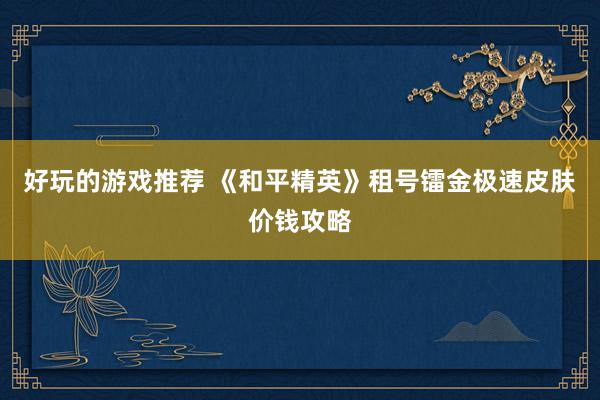 好玩的游戏推荐 《和平精英》租号镭金极速皮肤价钱攻略